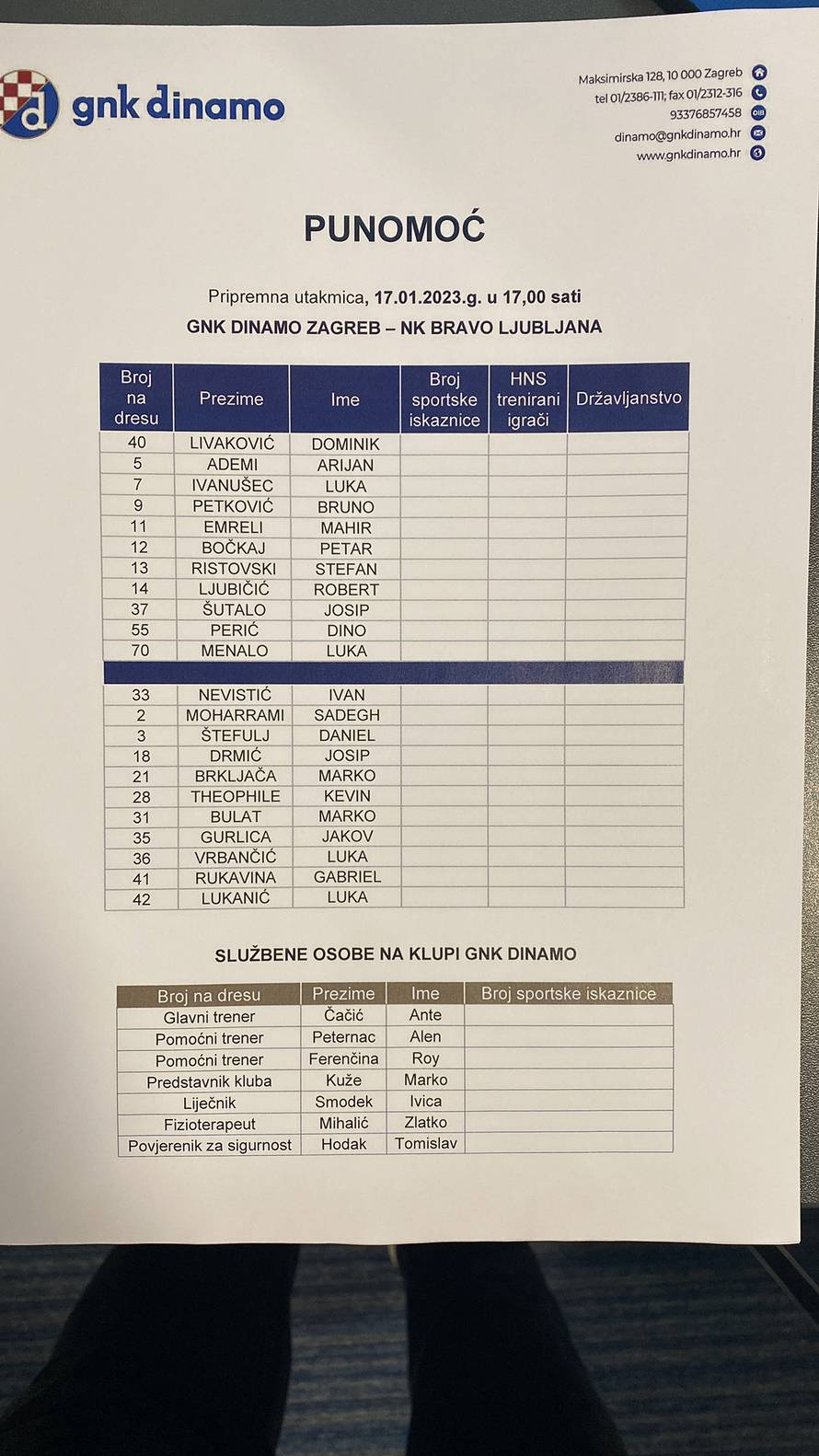 gnk dinamo

Maksimirska 128, 10 000 Zagreb
tel 01/2386-111; fax 01/2312-316
93376857458
dinamo@gnkdinamo.hr
www.gnkdinamo.hr

PUNOMOĆ

Pripremna utakmica, 17.01.2023.g. u 17,00 sati
GNK DINAMO ZAGREB – NK BRAVO LJUBLJANA

| Broj na dresu | Prezime | Ime | Broj sportske iskaznice | HNS trenirani igrači | Državljanstvo |
|---|---|---|---|---|---|
| 40 | LIVAKOVIĆ | DOMINIK | | | |
| 5 | ADEMI | ARIJAN | | | |
| 7 | IVANUŠEC | LUKA | | | |
| 9 | PETKOVIĆ | BRUNO | | | |
| 11 | EMRELI | MAHIR | | | |
| 12 | BOČKAJ | PETAR | | | |
| 13 | RISTOVSKI | STEFAN | | | |
| 14 | LJUBIČIĆ | ROBERT | | | |
| 37 | ŠUTALO | JOSIP | | | |
| 55 | PERIĆ | DINO | | | |
| 70 | MENALO | LUKA | | | |
| | | | | | |
| 33 | NEVISTIĆ | IVAN | | | |
| 2 | MOHARRAMI | SADEGH | | | |
| 3 | ŠTEFULJ | DANIEL | | | |
| 18 | DRMIĆ | JOSIP | | | |
| 21 | BRKLJAČA | MARKO | | | |
| 28 | THEOPHILE | KEVIN | | | |
| 31 | BULAT | MARKO | | | |
| 35 | GURLICA | JAKOV | | | |
| 36 | VRBANČIĆ | LUKA | | | |
| 41 | RUKAVINA | GABRIEL | | | |
| 42 | LUKANIĆ | LUKA | | | |

SLUŽBENE OSOBE NA KLUPI GNK DINAMO

| Broj na dresu | Prezime | Ime | Broj sportske iskaznice |
|---|---|---|---|
| Glavni trener | Čačić | Ante | |
| Pomoćni trener | Peternac | Alen | |
| Pomoćni trener | Ferenčina | Roy | |
| Predstavnik kluba | Kuže | Marko | |
| Liječnik | Smodek | Ivica | |
| Fizioterapeut | Mihalić | Zlatko | |
| Povjerenik za sigurnost | Hodak | Tomislav | |